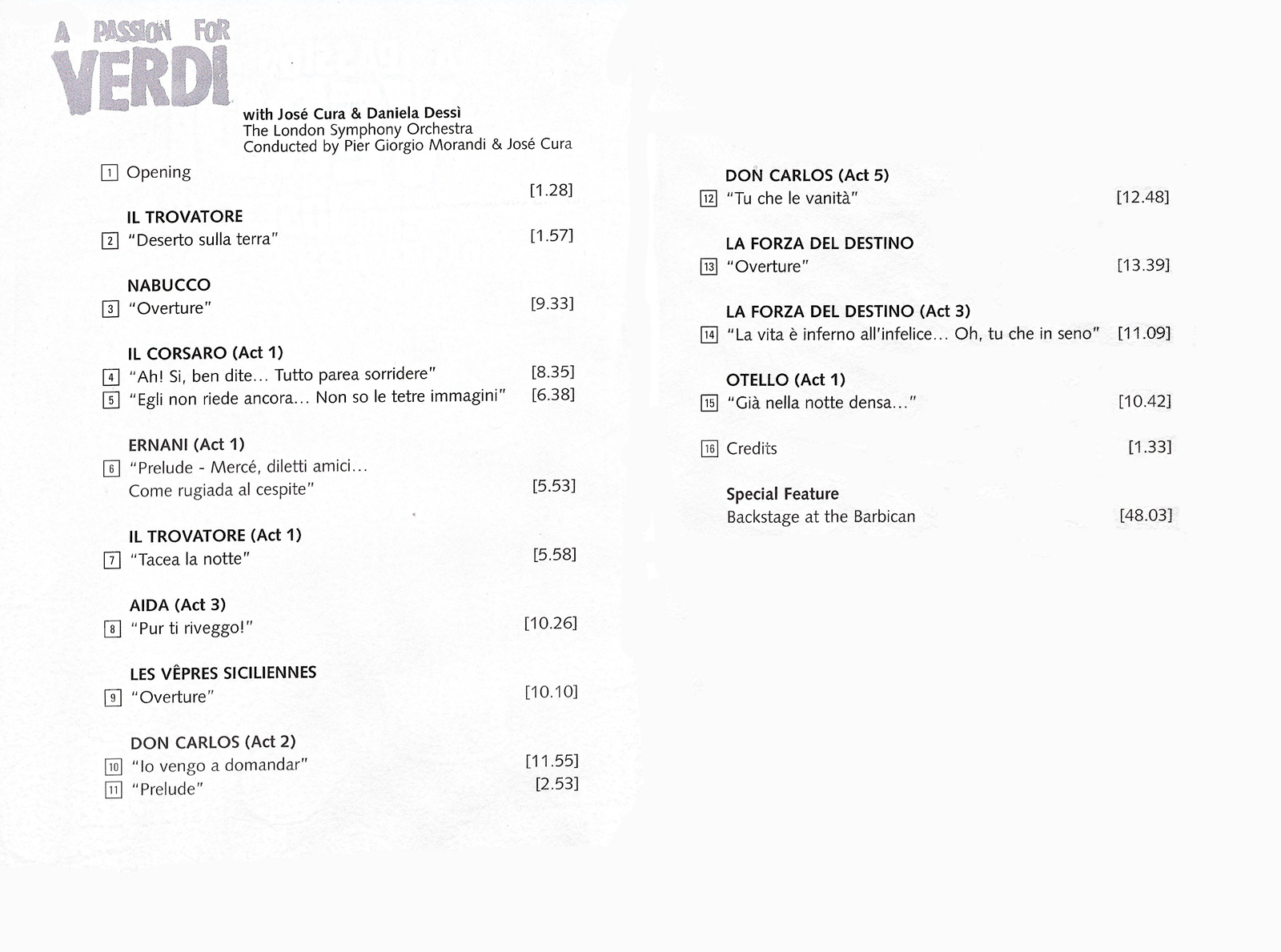 A PASSION FOR VERDI

with José Cura & Daniela Dessì
The London Symphony Orchestra
Conducted by Pier Giorgio Morandi & José Cura

1 Opening [1.28]

IL TROVATORE
2 "Deserto sulla terra" [1.57]

NABUCCO
3 "Overture" [9.33]

IL CORSARO (Act 1)
4 "Ah! Si, ben dite... Tutto parea sorridere" [8.35]
5 "Egli non riede ancora... Non so le tetre immagini" [6.38]

ERNANI (Act 1)
6 "Prelude - Mercé, diletti amici... Come rugiada al cespite" [5.53]

IL TROVATORE (Act 1)
7 "Tacea la notte" [5.58]

AIDA (Act 3)
8 "Pur ti riveggo!" [10.26]

LES VÊPRES SICILIENNES
9 "Overture" [10.10]

DON CARLOS (Act 2)
10 "Io vengo a domandar" [11.55]
11 "Prelude" [2.53]

DON CARLOS (Act 5)
12 "Tu che le vanità" [12.48]

LA FORZA DEL DESTINO
13 "Overture" [13.39]

LA FORZA DEL DESTINO (Act 3)
14 "La vita è inferno all'infelice... Oh, tu che in seno" [11.09]

OTELLO (Act 1)
15 "Già nella notte densa..." [10.42]

16 Credits [1.33]

Special Feature
Backstage at the Barbican [48.03]